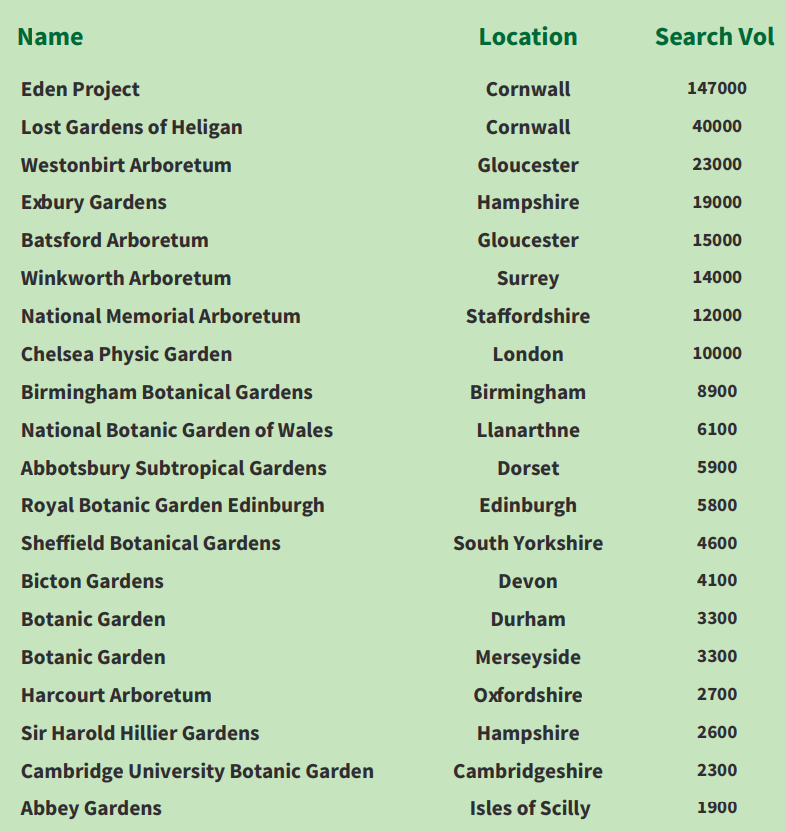 | Name | Location | Search Vol |
|---|---|---|
| Eden Project | Cornwall | 147000 |
| Lost Gardens of Heligan | Cornwall | 40000 |
| Westonbirt Arboretum | Gloucester | 23000 |
| Exbury Gardens | Hampshire | 19000 |
| Batsford Arboretum | Gloucester | 15000 |
| Winkworth Arboretum | Surrey | 14000 |
| National Memorial Arboretum | Staffordshire | 12000 |
| Chelsea Physic Garden | London | 10000 |
| Birmingham Botanical Gardens | Birmingham | 8900 |
| National Botanic Garden of Wales | Llanarthne | 6100 |
| Abbotsbury Subtropical Gardens | Dorset | 5900 |
| Royal Botanic Garden Edinburgh | Edinburgh | 5800 |
| Sheffield Botanical Gardens | South Yorkshire | 4600 |
| Bicton Gardens | Devon | 4100 |
| Botanic Garden | Durham | 3300 |
| Botanic Garden | Merseyside | 3300 |
| Harcourt Arboretum | Oxfordshire | 2700 |
| Sir Harold Hillier Gardens | Hampshire | 2600 |
| Cambridge University Botanic Garden | Cambridgeshire | 2300 |
| Abbey Gardens | Isles of Scilly | 1900 |